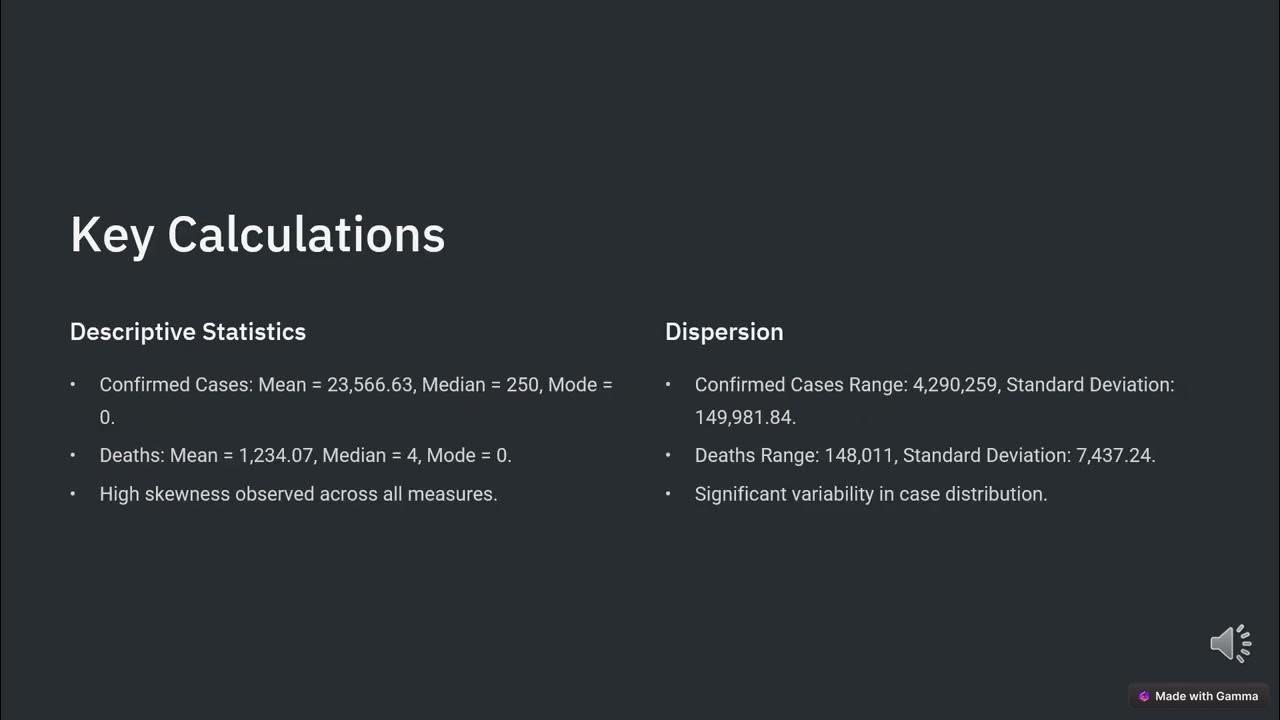 Key Calculations

Descriptive Statistics

• Confirmed Cases: Mean = 23,566.63, Median = 250, Mode = 0.
• Deaths: Mean = 1,234.07, Median = 4, Mode = 0.
• High skewness observed across all measures.

Dispersion

• Confirmed Cases Range: 4,290,259, Standard Deviation: 149,981.84.
• Deaths Range: 148,011, Standard Deviation: 7,437.24.
• Significant variability in case distribution.

Made with Gamma